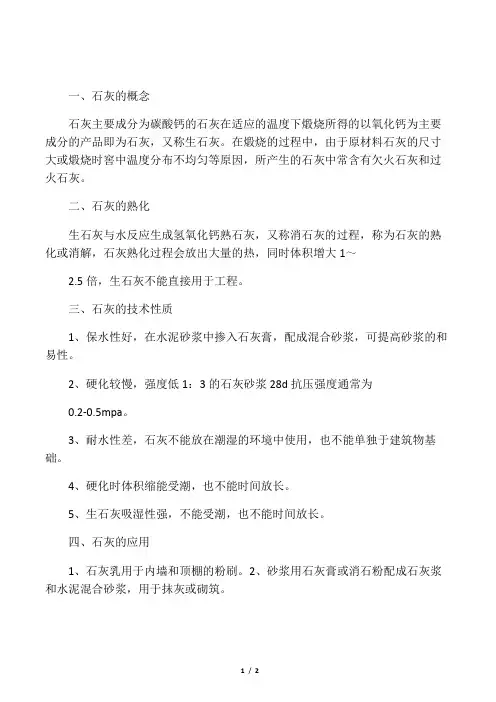 一、石灰的概念

石灰主要成分为碳酸钙的石灰在适应的温度下煅烧所得的以氧化钙为主要成分的产品即为石灰，又称生石灰。在煅烧的过程中，由于原材料石灰的尺寸大或煅烧时窑中温度分布不均匀等原因，所产生的石灰中常含有欠火石灰和过火石灰。

二、石灰的熟化

生石灰与水反应生成氢氧化钙熟石灰，又称消石灰的过程，称为石灰的熟化或消解，石灰熟化过程会放出大量的热，同时体积增大 1~

2.5 倍，生石灰不能直接用于工程。

三、石灰的技术性质

1、保水性好，在水泥砂浆中掺入石灰膏，配成混合砂浆，可提高砂浆的和易性。

2、硬化较慢，强度低 1：3 的石灰砂浆 28d 抗压强度通常为

0.2-0.5mpa。

3、耐水性差，石灰不能放在潮湿的环境中使用，也不能单独于建筑物基础。

4、硬化时体积缩能受潮，也不能时间放长。

5、生石灰吸湿性强，不能受潮，也不能时间放长。

四、石灰的应用

1、石灰乳用于内墙和顶棚的粉刷。2、砂浆用石灰膏或消石粉配成石灰浆和水泥混合砂浆，用于抹灰或砌筑。

1 / 2